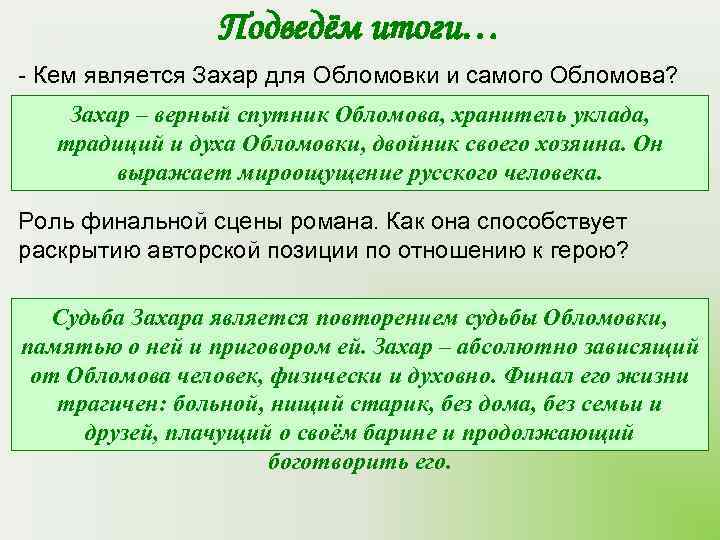 Подведём итоги…

- Кем является Захар для Обломовки и самого Обломова?

Захар – верный спутник Обломова, хранитель уклада, традиций и духа Обломовки, двойник своего хозяина. Он выражает мироощущение русского человека.

Роль финальной сцены романа. Как она способствует раскрытию авторской позиции по отношению к герою?

Судьба Захара является повторением судьбы Обломовки, памятью о ней и приговором ей. Захар – абсолютно зависящий от Обломова человек, физически и духовно. Финал его жизни трагичен: больной, нищий старик, без дома, без семьи и друзей, плачущий о своём барине и продолжающий боготворить его.